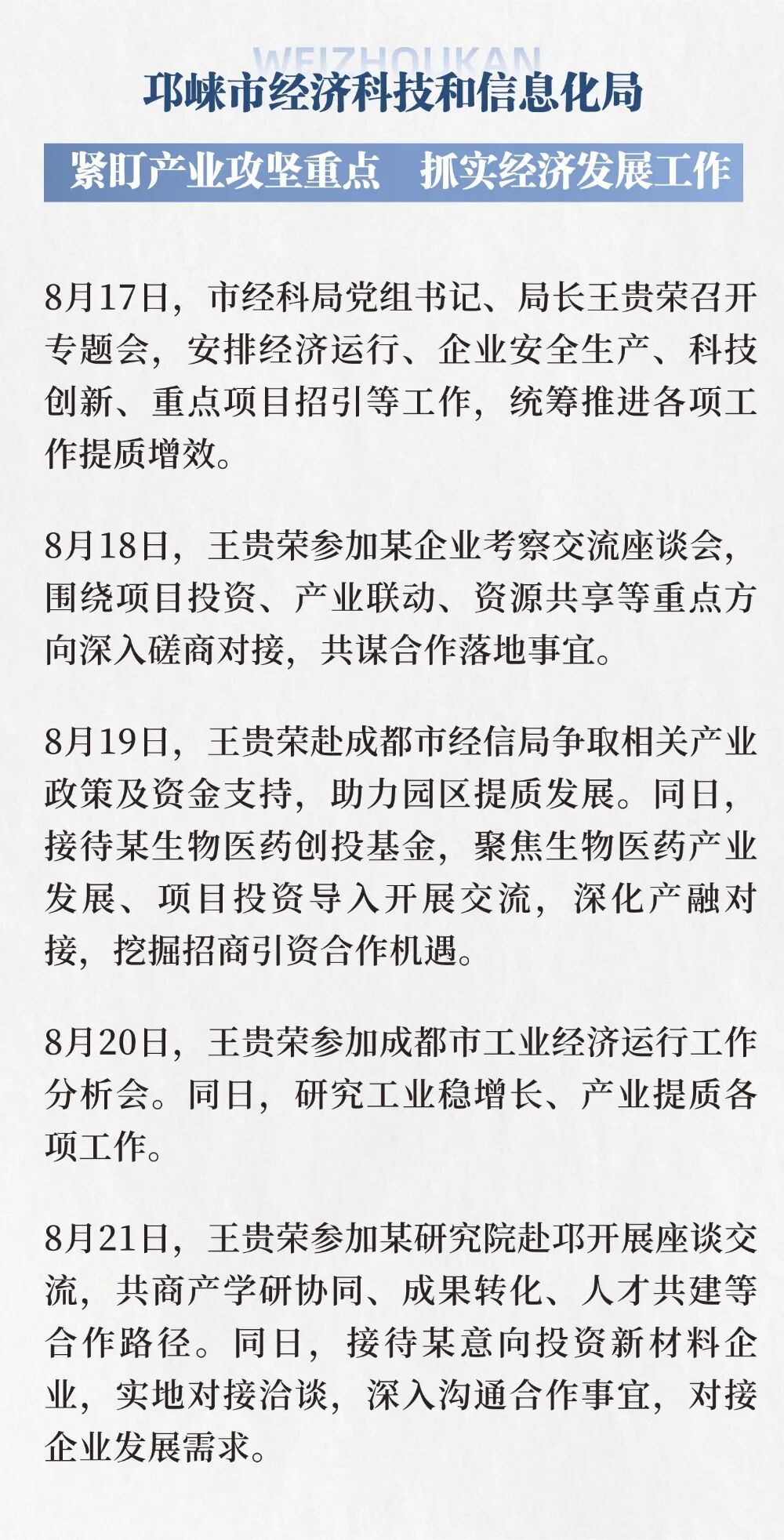 WEIZHOUKAN
邛崃市经济科技和信息化局

紧盯产业攻坚重点　抓实经济发展工作

8月17日，市经科局党组书记、局长王贵荣召开专题会，安排经济运行、企业安全生产、科技创新、重点项目招引等工作，统筹推进各项工作提质增效。

8月18日，王贵荣参加某企业考察交流座谈会，围绕项目投资、产业联动、资源共享等重点方向深入磋商对接，共谋合作落地事宜。

8月19日，王贵荣赴成都市经信局争取相关产业政策及资金支持，助力园区提质发展。同日，接待某生物医药创投基金，聚焦生物医药产业发展、项目投资导入开展交流，深化产融对接，挖掘招商引资合作机遇。

8月20日，王贵荣参加成都市工业经济运行工作分析会。同日，研究工业稳增长、产业提质各项工作。

8月21日，王贵荣参加某研究院赴邛开展座谈交流，共商产学研协同、成果转化、人才共建等合作路径。同日，接待某意向投资新材料企业，实地对接洽谈，深入沟通合作事宜，对接企业发展需求。